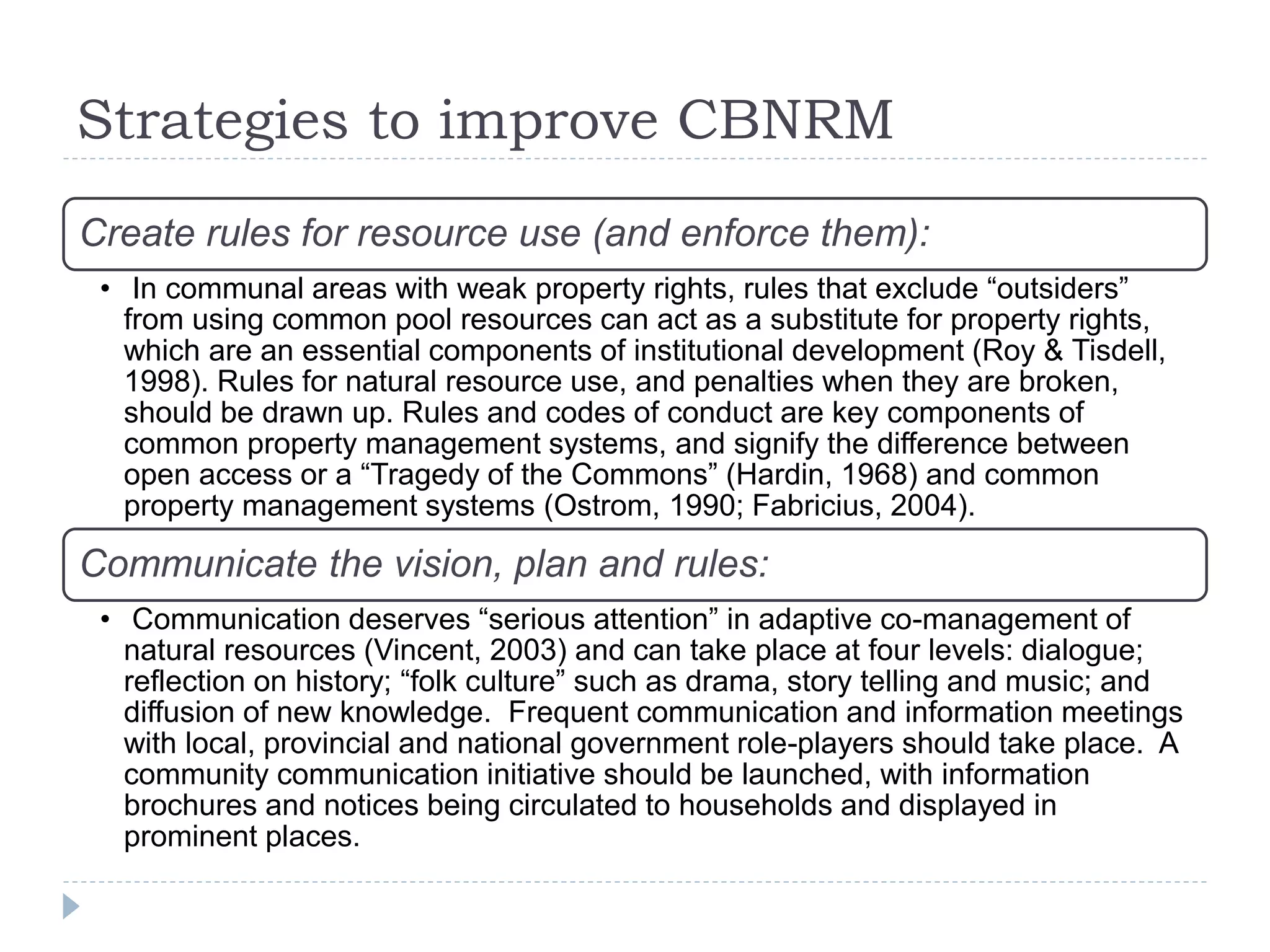 Strategies to improve CBNRM

Create rules for resource use (and enforce them):

• In communal areas with weak property rights, rules that exclude “outsiders” from using common pool resources can act as a substitute for property rights, which are an essential components of institutional development (Roy & Tisdell, 1998). Rules for natural resource use, and penalties when they are broken, should be drawn up. Rules and codes of conduct are key components of common property management systems, and signify the difference between open access or a “Tragedy of the Commons” (Hardin, 1968) and common property management systems (Ostrom, 1990; Fabricius, 2004).

Communicate the vision, plan and rules:

• Communication deserves “serious attention” in adaptive co-management of natural resources (Vincent, 2003) and can take place at four levels: dialogue; reflection on history; “folk culture” such as drama, story telling and music; and diffusion of new knowledge. Frequent communication and information meetings with local, provincial and national government role-players should take place. A community communication initiative should be launched, with information brochures and notices being circulated to households and displayed in prominent places.